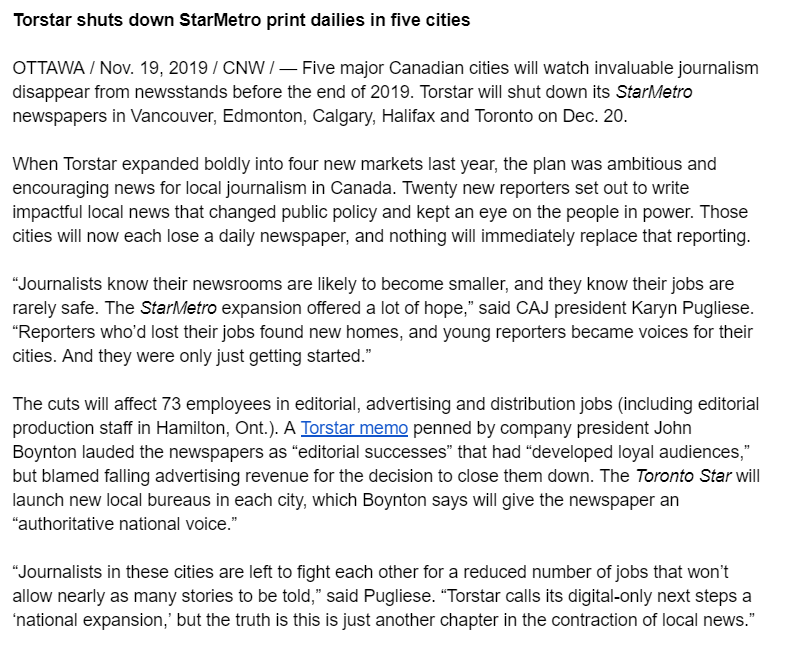 Torstar shuts down StarMetro print dailies in five cities

OTTAWA / Nov. 19, 2019 / CNW / — Five major Canadian cities will watch invaluable journalism disappear from newsstands before the end of 2019. Torstar will shut down its StarMetro newspapers in Vancouver, Edmonton, Calgary, Halifax and Toronto on Dec. 20.

When Torstar expanded boldly into four new markets last year, the plan was ambitious and encouraging news for local journalism in Canada. Twenty new reporters set out to write impactful local news that changed public policy and kept an eye on the people in power. Those cities will now each lose a daily newspaper, and nothing will immediately replace that reporting.

“Journalists know their newsrooms are likely to become smaller, and they know their jobs are rarely safe. The StarMetro expansion offered a lot of hope,” said CAJ president Karyn Pugliese. “Reporters who’d lost their jobs found new homes, and young reporters became voices for their cities. And they were only just getting started.”

The cuts will affect 73 employees in editorial, advertising and distribution jobs (including editorial production staff in Hamilton, Ont.). A Torstar memo penned by company president John Boynton lauded the newspapers as “editorial successes” that had “developed loyal audiences,” but blamed falling advertising revenue for the decision to close them down. The Toronto Star will launch new local bureaus in each city, which Boynton says will give the newspaper an “authoritative national voice.”

“Journalists in these cities are left to fight each other for a reduced number of jobs that won’t allow nearly as many stories to be told,” said Pugliese. “Torstar calls its digital-only next steps a ‘national expansion,’ but the truth is this is just another chapter in the contraction of local news.”